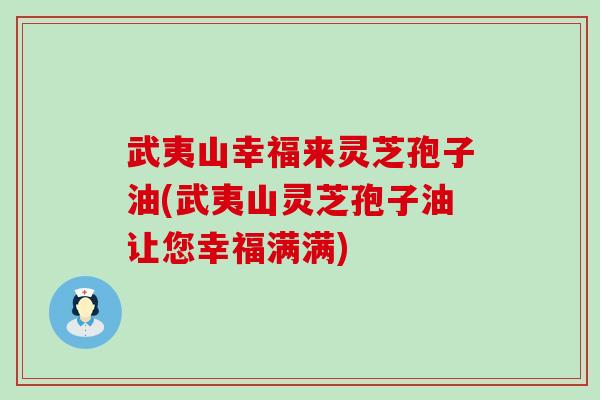 武夷山幸福来灵芝孢子油(武夷山灵芝孢子油让您幸福满满)